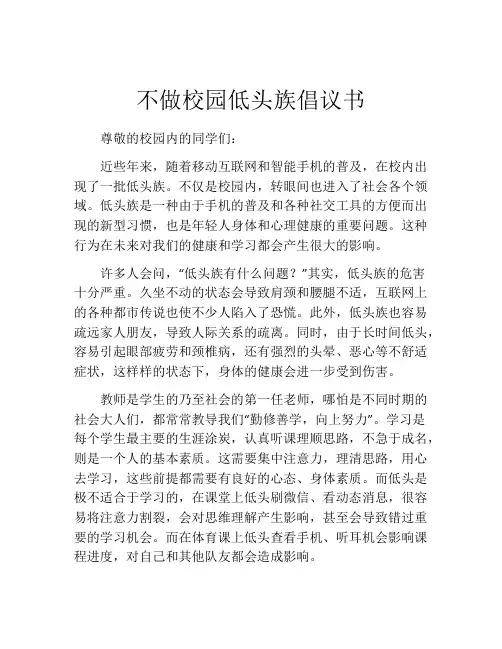 不做校园低头族倡议书

尊敬的校园内的同学们：

近些年来，随着移动互联网和智能手机的普及，在校内出现了一批低头族。不仅是校园内，转眼间也进入了社会各个领域。低头族是一种由于手机的普及和各种社交工具的方便而出现的新型习惯，也是年轻人身体和心理健康的重要问题。这种行为在未来对我们的健康和学习都会产生很大的影响。

许多人会问，“低头族有什么问题？”其实，低头族的危害十分严重。久坐不动的状态会导致肩颈和腰腿不适，互联网上的各种都市传说也使不少人陷入了恐慌。此外，低头族也容易疏远家人朋友，导致人际关系的疏离。同时，由于长时间低头，容易引起眼部疲劳和颈椎病，还有强烈的头晕、恶心等不舒适症状，这样样的状态下，身体的健康会进一步受到伤害。

教师是学生的乃至社会的第一任老师，哪怕是不同时期的社会大人们，都常常教导我们“勤修善学，向上努力”。学习是每个学生最主要的生涯涂炭，认真听课理顺思路，不急于成名，则是一个人的基本素质。这需要集中注意力，理清思路，用心去学习，这些前提都需要有良好的心态、身体素质。而低头是极不适合于学习的，在课堂上低头刷微信、看动态消息，很容易将注意力割裂，会对思维理解产生影响，甚至会导致错过重要的学习机会。而在体育课上低头查看手机、听耳机会影响课程进度，对自己和其他队友都会造成影响。